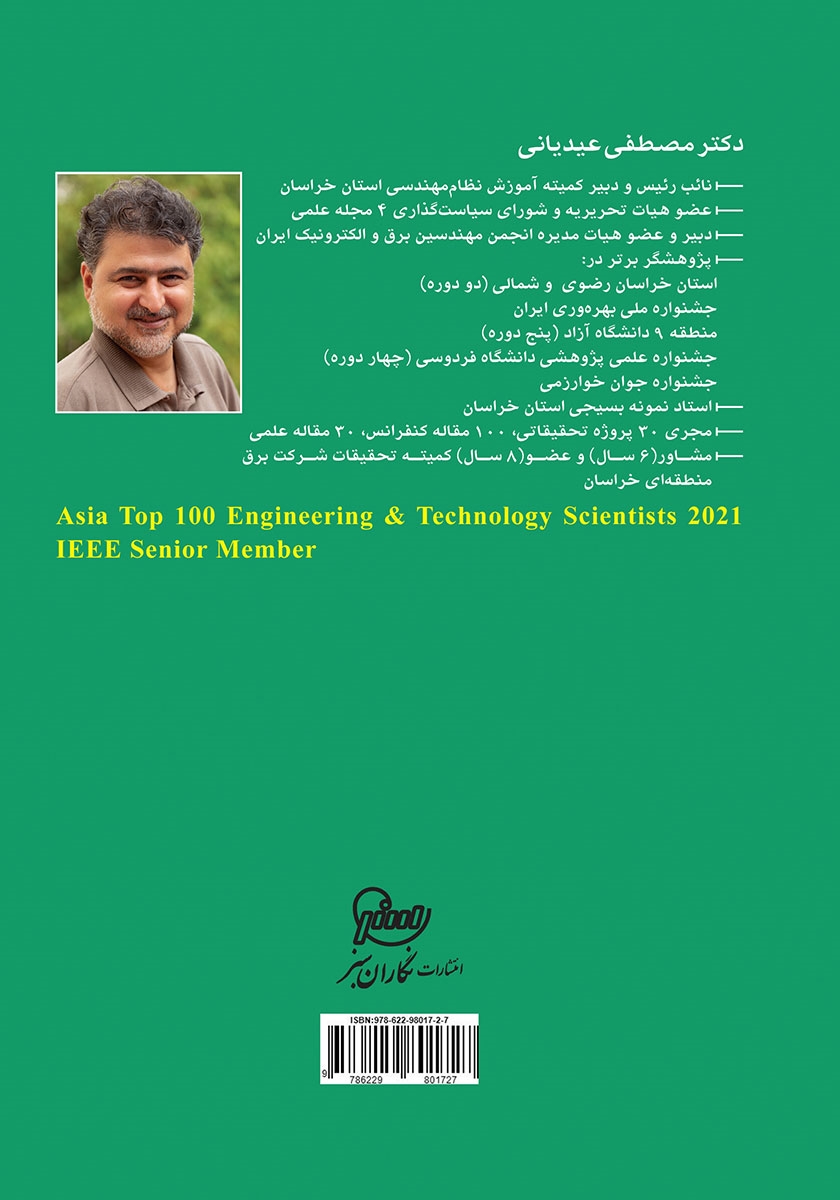 دکتر مصطفی عیدیانی

نائب رئیس و دبیر کمیته آموزش نظام‌مهندسی استان خراسان
عضو هیات تحریریه و شورای سیاست‌گذاری ۴ مجله علمی
دبیر و عضو هیات مدیره انجمن مهندسین برق و الکترونیک ایران
پژوهشگر برتر در:
استان خراسان رضوی و شمالی (دو دوره)
جشنواره ملی بهره‌وری ایران
منطقه ۹ دانشگاه آزاد (پنج دوره)
جشنواره علمی پژوهشی دانشگاه فردوسی (چهار دوره)
جشنواره جوان خوارزمی
استاد نمونه بسیجی استان خراسان
مجری ۳۰ پروژه تحقیقاتی، ۱۰۰ مقاله کنفرانس، ۳۰ مقاله علمی
مشاور(۶ سال) و عضو(۸ سال) کمیته تحقیقات شرکت برق منطقه‌ای خراسان

Asia Top 100 Engineering & Technology Scientists 2021
IEEE Senior Member

انتشارات نگاران سبز

ISBN:978-622-98017-2-7
9 786229 801727